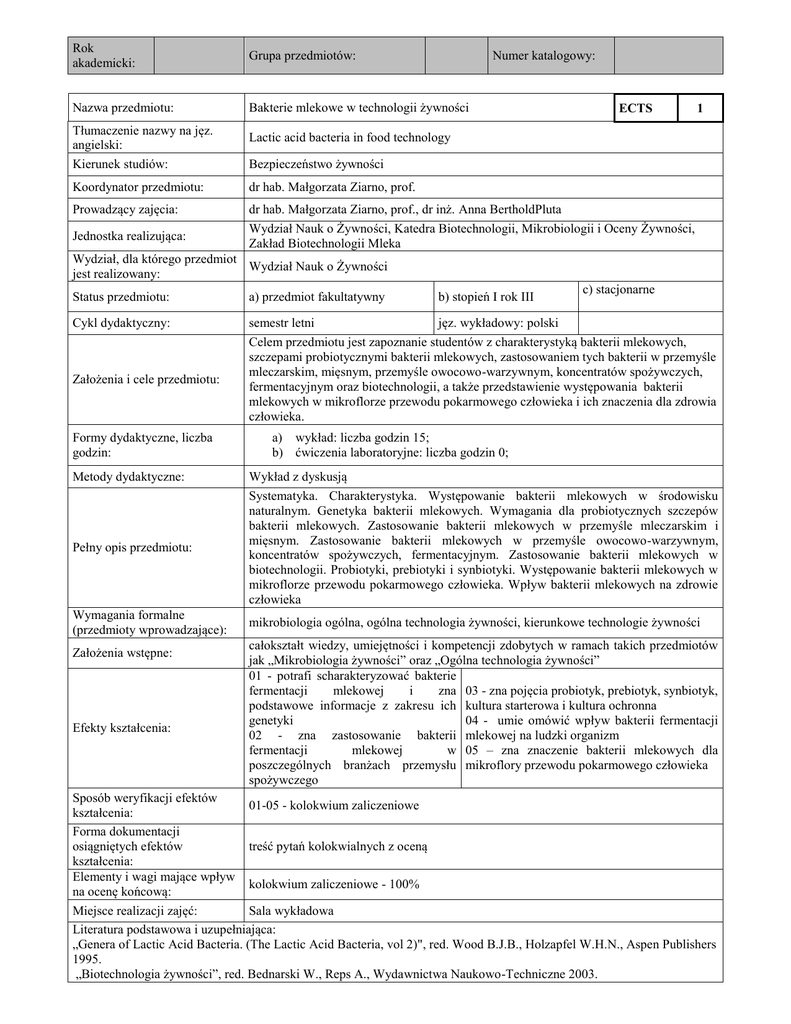 | Rok akademicki: | | Grupa przedmiotów: | | Numer katalogowy: | |
|---|---|---|---|---|---|

| Nazwa przedmiotu: | Bakterie mlekowe w technologii żywności | | ECTS | 1 |
|---|---|---|---|---|
| Tłumaczenie nazwy na jęz. angielski: | Lactic acid bacteria in food technology | | | |
| Kierunek studiów: | Bezpieczeństwo żywności | | | |
| Koordynator przedmiotu: | dr hab. Małgorzata Ziarno, prof. | | | |
| Prowadzący zajęcia: | dr hab. Małgorzata Ziarno, prof., dr inż. Anna BertholdPluta | | | |
| Jednostka realizująca: | Wydział Nauk o Żywności, Katedra Biotechnologii, Mikrobiologii i Oceny Żywności, Zakład Biotechnologii Mleka | | | |
| Wydział, dla którego przedmiot jest realizowany: | Wydział Nauk o Żywności | | | |
| Status przedmiotu: | a) przedmiot fakultatywny | b) stopień I rok III | c) stacjonarne | |
| Cykl dydaktyczny: | semestr letni | jęz. wykładowy: polski | | |
| Założenia i cele przedmiotu: | Celem przedmiotu jest zapoznanie studentów z charakterystyką bakterii mlekowych, szczepami probiotycznymi bakterii mlekowych, zastosowaniem tych bakterii w przemyśle mleczarskim, mięsnym, przemyśle owocowo-warzywnym, koncentratów spożywczych, fermentacyjnym oraz biotechnologii, a także przedstawienie występowania bakterii mlekowych w mikroflorze przewodu pokarmowego człowieka i ich znaczenia dla zdrowia człowieka. | | | |
| Formy dydaktyczne, liczba godzin: | a) wykład: liczba godzin 15; b) ćwiczenia laboratoryjne: liczba godzin 0; | | | |
| Metody dydaktyczne: | Wykład z dyskusją | | | |
| Pełny opis przedmiotu: | Systematyka. Charakterystyka. Występowanie bakterii mlekowych w środowisku naturalnym. Genetyka bakterii mlekowych. Wymagania dla probiotycznych szczepów bakterii mlekowych. Zastosowanie bakterii mlekowych w przemyśle mleczarskim i mięsnym. Zastosowanie bakterii mlekowych w przemyśle owocowo-warzywnym, koncentratów spożywczych, fermentacyjnym. Zastosowanie bakterii mlekowych w biotechnologii. Probiotyki, prebiotyki i synbiotyki. Występowanie bakterii mlekowych w mikroflorze przewodu pokarmowego człowieka. Wpływ bakterii mlekowych na zdrowie człowieka | | | |
| Wymagania formalne (przedmioty wprowadzające): | mikrobiologia ogólna, ogólna technologia żywności, kierunkowe technologie żywności | | | |
| Założenia wstępne: | całokształt wiedzy, umiejętności i kompetencji zdobytych w ramach takich przedmiotów jak „Mikrobiologia żywności” oraz „Ogólna technologia żywności” | | | |
| Efekty kształcenia: | 01 - potrafi scharakteryzować bakterie fermentacji mlekowej i zna podstawowe informacje z zakresu ich genetyki 02 - zna zastosowanie bakterii fermentacji mlekowej w poszczególnych branżach przemysłu spożywczego | 03 - zna pojęcia probiotyk, prebiotyk, synbiotyk, kultura starterowa i kultura ochronna 04 - umie omówić wpływ bakterii fermentacji mlekowej na ludzki organizm 05 – zna znaczenie bakterii mlekowych dla mikroflory przewodu pokarmowego człowieka | | |
| Sposób weryfikacji efektów kształcenia: | 01-05 - kolokwium zaliczeniowe | | | |
| Forma dokumentacji osiągniętych efektów kształcenia: | treść pytań kolokwialnych z oceną | | | |
| Elementy i wagi mające wpływ na ocenę końcową: | kolokwium zaliczeniowe - 100% | | | |
| Miejsce realizacji zajęć: | Sala wykładowa | | | |

Literatura podstawowa i uzupełniająca:
„Genera of Lactic Acid Bacteria. (The Lactic Acid Bacteria, vol 2)", red. Wood B.J.B., Holzapfel W.H.N., Aspen Publishers 1995.
„Biotechnologia żywności”, red. Bednarski W., Reps A., Wydawnictwa Naukowo-Techniczne 2003.